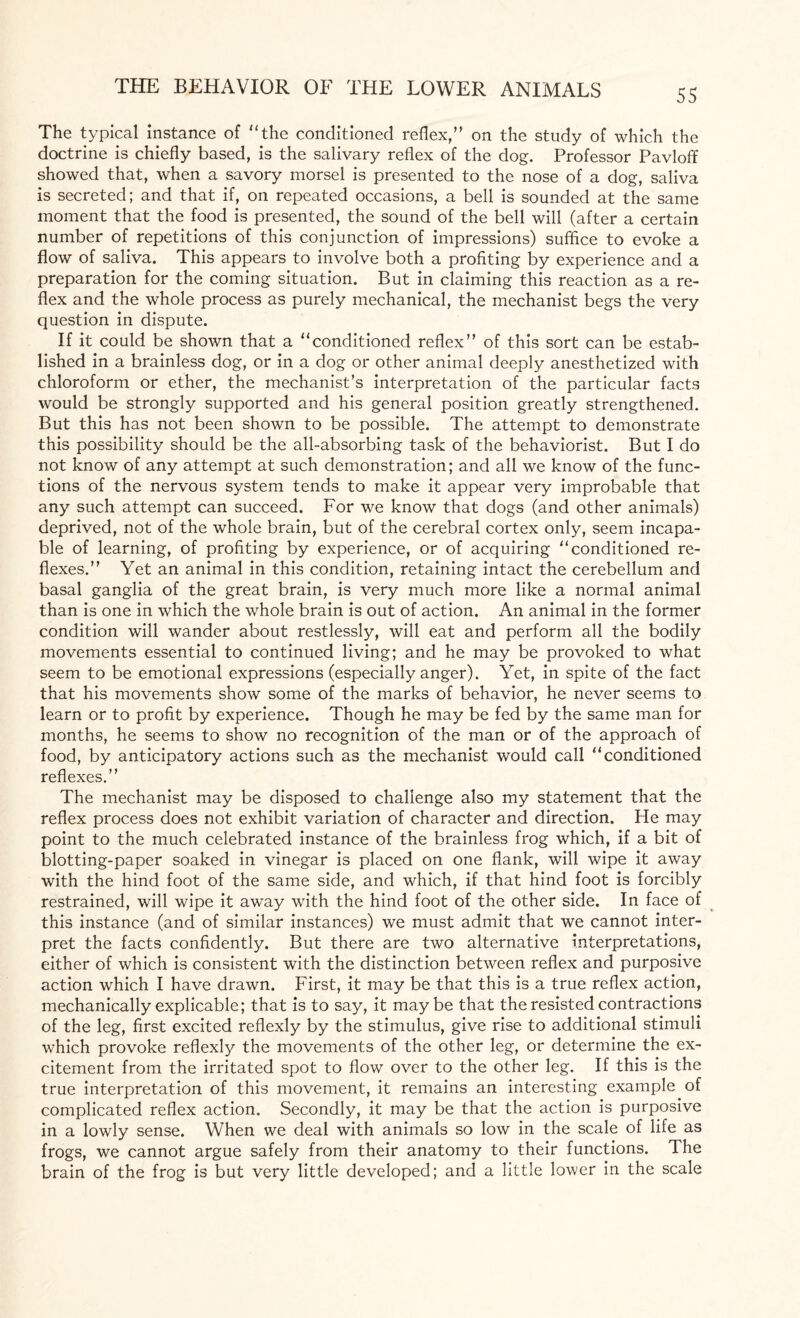 THE BEHAVIOR OF THE LOWER ANIMALS 55

The typical instance of "the conditioned reflex," on the study of which the doctrine is chiefly based, is the salivary reflex of the dog. Professor Pavloff showed that, when a savory morsel is presented to the nose of a dog, saliva is secreted; and that if, on repeated occasions, a bell is sounded at the same moment that the food is presented, the sound of the bell will (after a certain number of repetitions of this conjunction of impressions) suffice to evoke a flow of saliva. This appears to involve both a profiting by experience and a preparation for the coming situation. But in claiming this reaction as a reflex and the whole process as purely mechanical, the mechanist begs the very question in dispute.

If it could be shown that a "conditioned reflex" of this sort can be established in a brainless dog, or in a dog or other animal deeply anesthetized with chloroform or ether, the mechanist's interpretation of the particular facts would be strongly supported and his general position greatly strengthened. But this has not been shown to be possible. The attempt to demonstrate this possibility should be the all-absorbing task of the behaviorist. But I do not know of any attempt at such demonstration; and all we know of the functions of the nervous system tends to make it appear very improbable that any such attempt can succeed. For we know that dogs (and other animals) deprived, not of the whole brain, but of the cerebral cortex only, seem incapable of learning, of profiting by experience, or of acquiring "conditioned reflexes." Yet an animal in this condition, retaining intact the cerebellum and basal ganglia of the great brain, is very much more like a normal animal than is one in which the whole brain is out of action. An animal in the former condition will wander about restlessly, will eat and perform all the bodily movements essential to continued living; and he may be provoked to what seem to be emotional expressions (especially anger). Yet, in spite of the fact that his movements show some of the marks of behavior, he never seems to learn or to profit by experience. Though he may be fed by the same man for months, he seems to show no recognition of the man or of the approach of food, by anticipatory actions such as the mechanist would call "conditioned reflexes."

The mechanist may be disposed to challenge also my statement that the reflex process does not exhibit variation of character and direction. He may point to the much celebrated instance of the brainless frog which, if a bit of blotting-paper soaked in vinegar is placed on one flank, will wipe it away with the hind foot of the same side, and which, if that hind foot is forcibly restrained, will wipe it away with the hind foot of the other side. In face of this instance (and of similar instances) we must admit that we cannot interpret the facts confidently. But there are two alternative interpretations, either of which is consistent with the distinction between reflex and purposive action which I have drawn. First, it may be that this is a true reflex action, mechanically explicable; that is to say, it may be that the resisted contractions of the leg, first excited reflexly by the stimulus, give rise to additional stimuli which provoke reflexly the movements of the other leg, or determine the excitement from the irritated spot to flow over to the other leg. If this is the true interpretation of this movement, it remains an interesting example of complicated reflex action. Secondly, it may be that the action is purposive in a lowly sense. When we deal with animals so low in the scale of life as frogs, we cannot argue safely from their anatomy to their functions. The brain of the frog is but very little developed; and a little lower in the scale